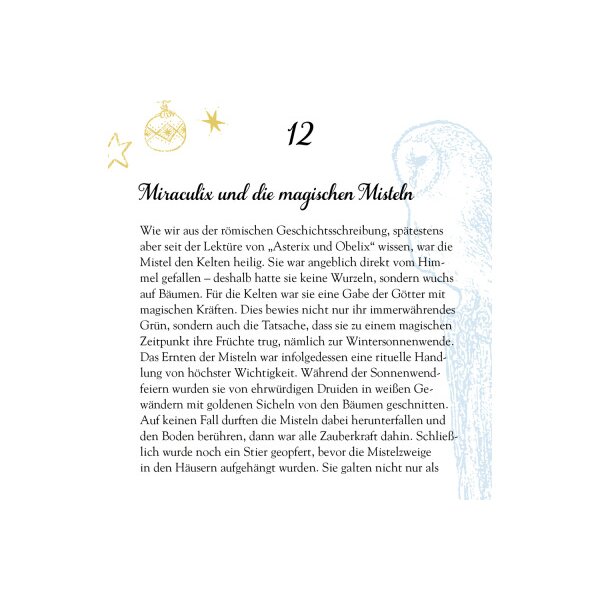 12

Miraculix und die magischen Misteln

Wie wir aus der römischen Geschichtsschreibung, spätestens aber seit der Lektüre von „Asterix und Obelix“ wissen, war die Mistel den Kelten heilig. Sie war angeblich direkt vom Himmel gefallen – deshalb hatte sie keine Wurzeln, sondern wuchs auf Bäumen. Für die Kelten war sie eine Gabe der Götter mit magischen Kräften. Dies bewies nicht nur ihr immerwährendes Grün, sondern auch die Tatsache, dass sie zu einem magischen Zeitpunkt ihre Früchte trug, nämlich zur Wintersonnenwende. Das Ernten der Misteln war infolgedessen eine rituelle Handlung von höchster Wichtigkeit. Während der Sonnenwendfeiern wurden sie von ehrwürdigen Druiden in weißen Gewändern mit goldenen Sicheln von den Bäumen geschnitten. Auf keinen Fall durften die Misteln dabei herunterfallen und den Boden berühren, dann war alle Zauberkraft dahin. Schließlich wurde noch ein Stier geopfert, bevor die Mistelzweige in den Häusern aufgehängt wurden. Sie galten nicht nur als